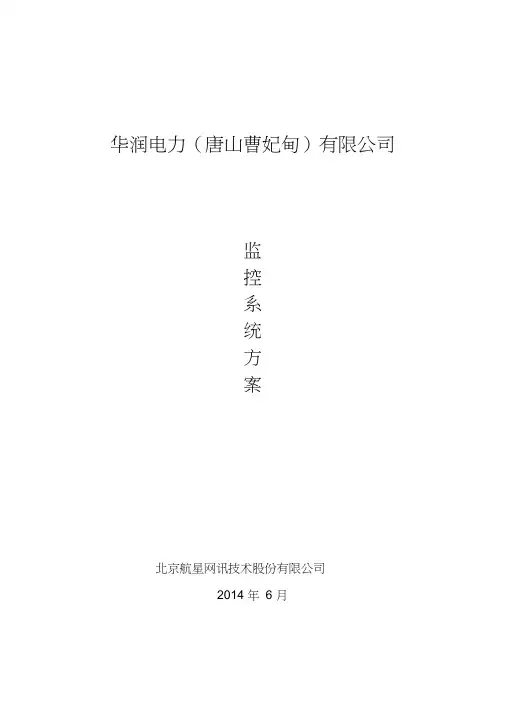 华润电力（唐山曹妃甸）有限公司

监
控
系
统
方
案

北京航星网讯技术股份有限公司

2014年6月